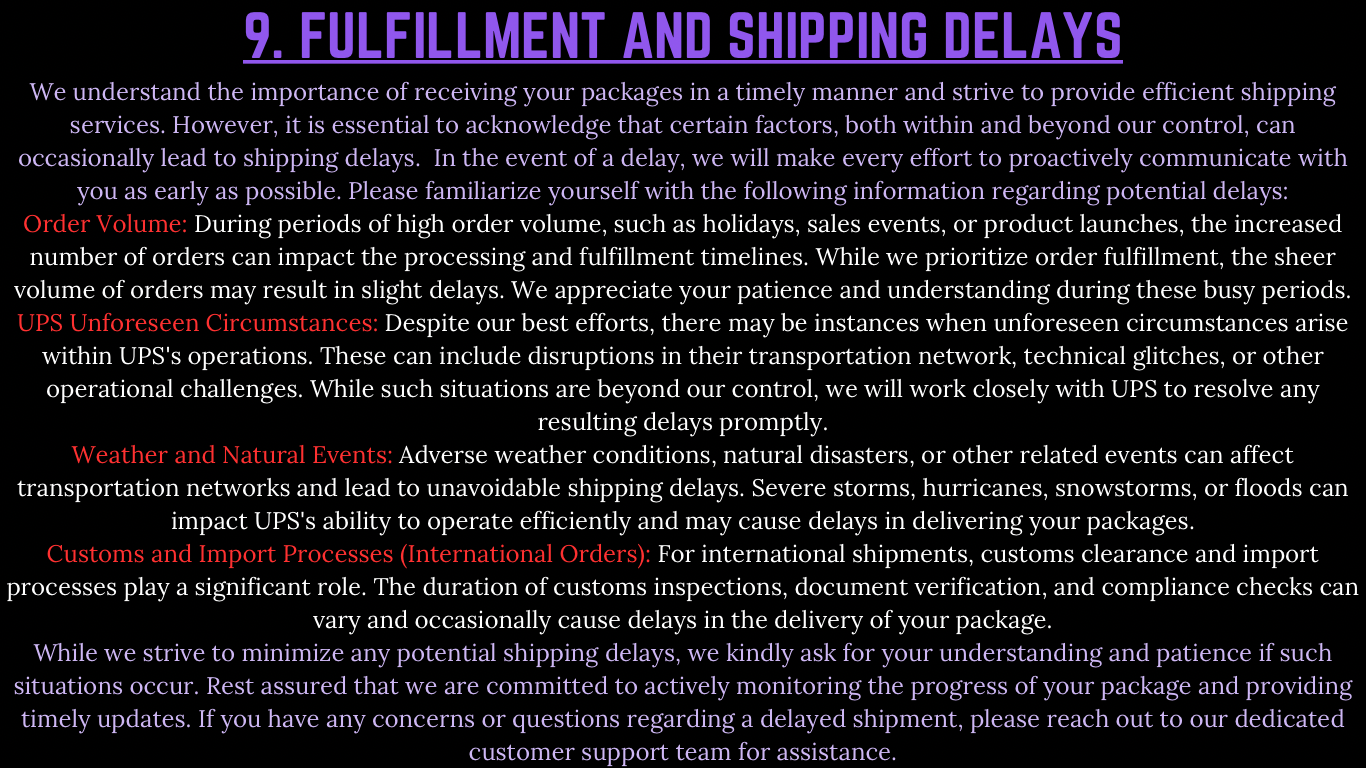 9. FULFILLMENT AND SHIPPING DELAYS

We understand the importance of receiving your packages in a timely manner and strive to provide efficient shipping services. However, it is essential to acknowledge that certain factors, both within and beyond our control, can occasionally lead to shipping delays. In the event of a delay, we will make every effort to proactively communicate with you as early as possible. Please familiarize yourself with the following information regarding potential delays:

Order Volume: During periods of high order volume, such as holidays, sales events, or product launches, the increased number of orders can impact the processing and fulfillment timelines. While we prioritize order fulfillment, the sheer volume of orders may result in slight delays. We appreciate your patience and understanding during these busy periods.

UPS Unforeseen Circumstances: Despite our best efforts, there may be instances when unforeseen circumstances arise within UPS's operations. These can include disruptions in their transportation network, technical glitches, or other operational challenges. While such situations are beyond our control, we will work closely with UPS to resolve any resulting delays promptly.

Weather and Natural Events: Adverse weather conditions, natural disasters, or other related events can affect transportation networks and lead to unavoidable shipping delays. Severe storms, hurricanes, snowstorms, or floods can impact UPS's ability to operate efficiently and may cause delays in delivering your packages.

Customs and Import Processes (International Orders): For international shipments, customs clearance and import processes play a significant role. The duration of customs inspections, document verification, and compliance checks can vary and occasionally cause delays in the delivery of your package.

While we strive to minimize any potential shipping delays, we kindly ask for your understanding and patience if such situations occur. Rest assured that we are committed to actively monitoring the progress of your package and providing timely updates. If you have any concerns or questions regarding a delayed shipment, please reach out to our dedicated customer support team for assistance.